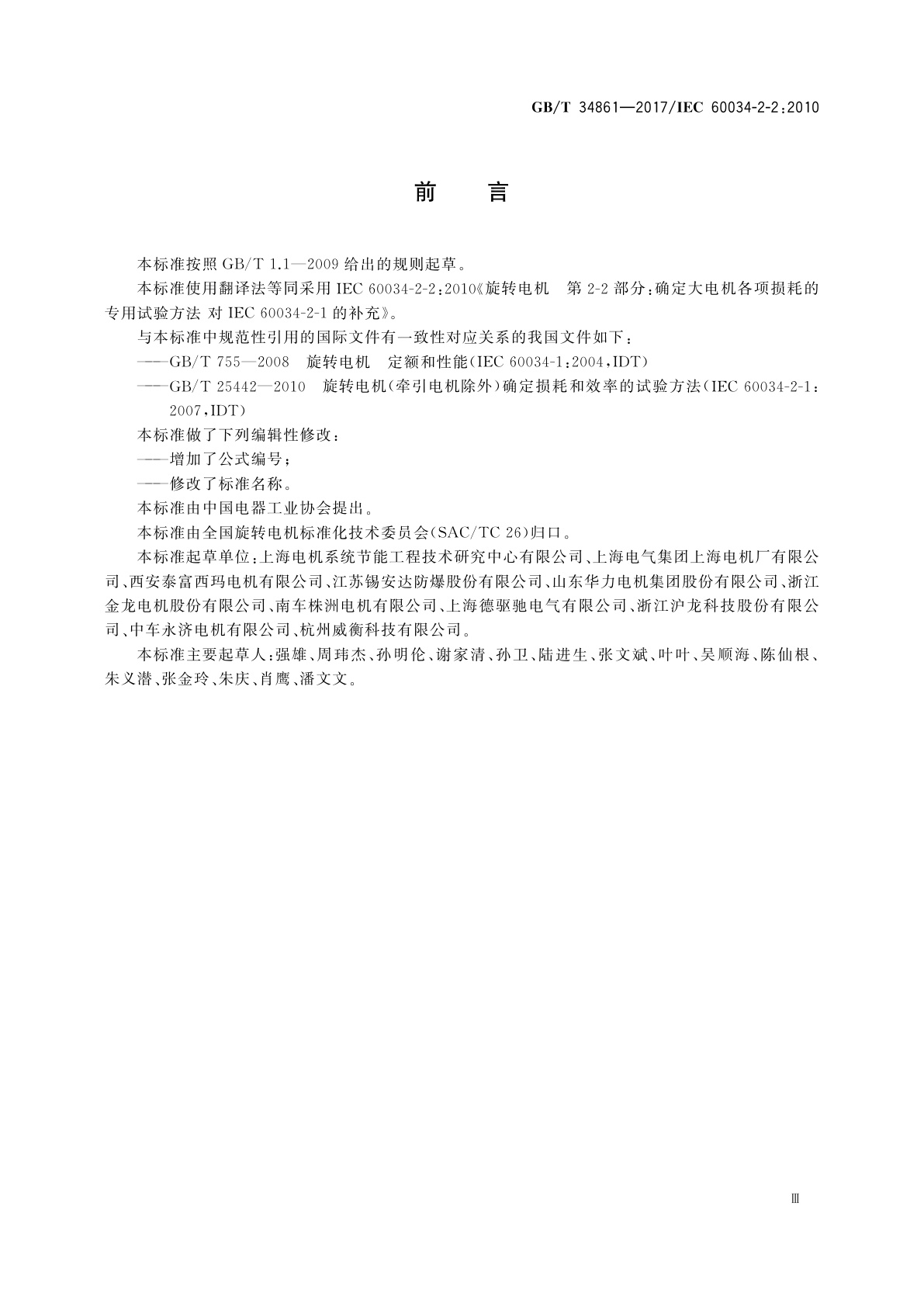 GB/T 34861—2017/IEC 60034-2-2:2010

前　言

本标准按照 GB/T 1.1—2009 给出的规则起草。

本标准使用翻译法等同采用 IEC 60034-2-2:2010《旋转电机　第 2-2 部分:确定大电机各项损耗的专用试验方法 对 IEC 60034-2-1 的补充》。

与本标准中规范性引用的国际文件有一致性对应关系的我国文件如下:

——GB/T 755—2008　旋转电机　定额和性能(IEC 60034-1:2004,IDT)

——GB/T 25442—2010　旋转电机(牵引电机除外)确定损耗和效率的试验方法(IEC 60034-2-1:2007,IDT)

本标准做了下列编辑性修改:

——增加了公式编号;

——修改了标准名称。

本标准由中国电器工业协会提出。

本标准由全国旋转电机标准化技术委员会(SAC/TC 26)归口。

本标准起草单位:上海电机系统节能工程技术研究中心有限公司、上海电气集团上海电机厂有限公司、西安泰富西玛电机有限公司、江苏锡安达防爆股份有限公司、山东华力电机集团股份有限公司、浙江金龙电机股份有限公司、南车株洲电机有限公司、上海德驱驰电气有限公司、浙江沪龙科技股份有限公司、中车永济电机有限公司、杭州威衡科技有限公司。

本标准主要起草人:强雄、周玮杰、孙明伦、谢家清、孙卫、陆进生、张文斌、叶叶、吴顺海、陈仙根、朱义潜、张金玲、朱庆、肖鹰、潘文文。

Ⅲ